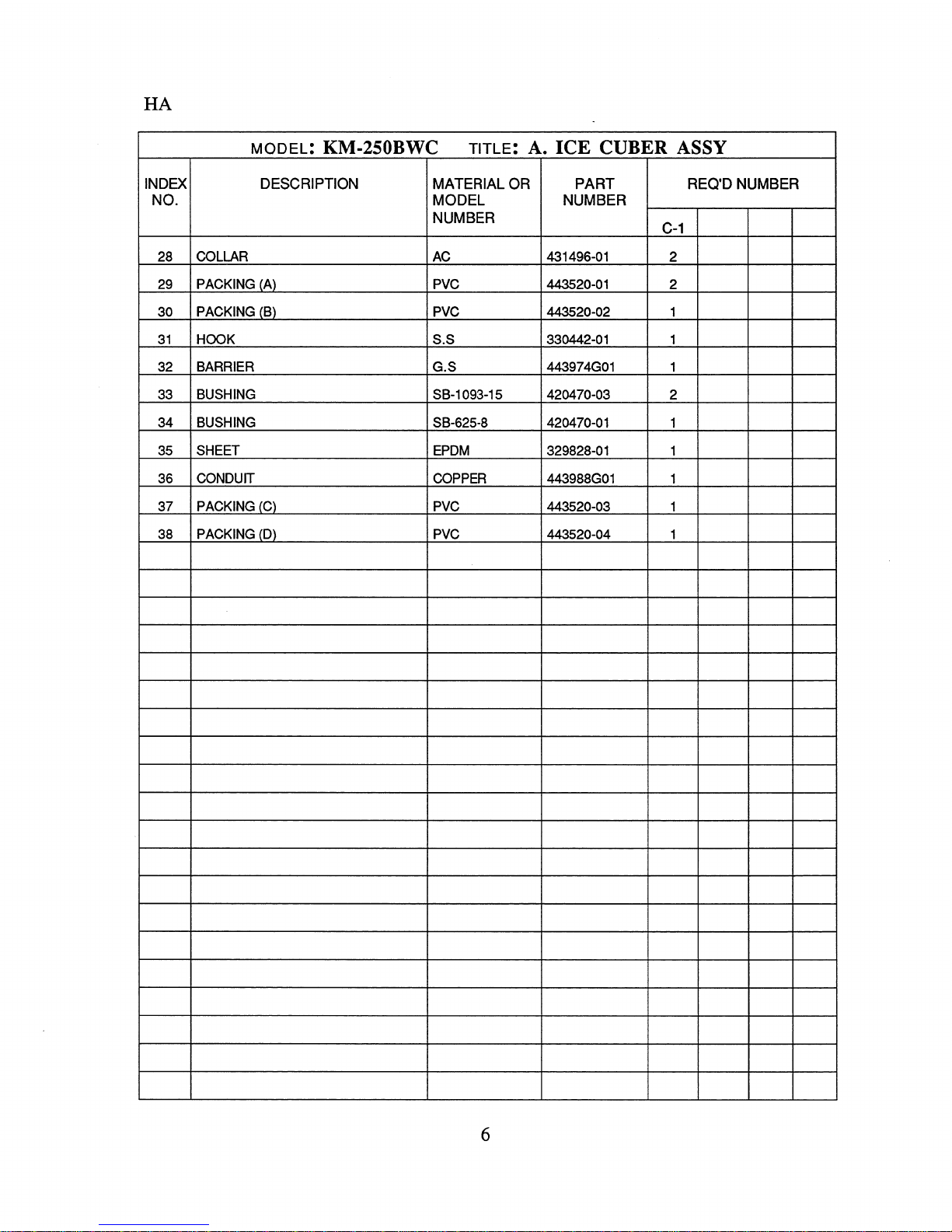 HA

MODEL: KM-250BWC TITLE: A. ICE CUBER ASSY

| INDEX NO. | DESCRIPTION | MATERIAL OR MODEL NUMBER | PART NUMBER | REQ'D NUMBER C-1 | | | |
|---|---|---|---|---|---|---|---|
| 28 | COLLAR | AC | 431496-01 | 2 | | | |
| 29 | PACKING (A) | PVC | 443520-01 | 2 | | | |
| 30 | PACKING (B) | PVC | 443520-02 | 1 | | | |
| 31 | HOOK | S.S | 330442-01 | 1 | | | |
| 32 | BARRIER | G.S | 443974G01 | 1 | | | |
| 33 | BUSHING | SB-1093-15 | 420470-03 | 2 | | | |
| 34 | BUSHING | SB-625-8 | 420470-01 | 1 | | | |
| 35 | SHEET | EPDM | 329828-01 | 1 | | | |
| 36 | CONDUIT | COPPER | 443988G01 | 1 | | | |
| 37 | PACKING (C) | PVC | 443520-03 | 1 | | | |
| 38 | PACKING (D) | PVC | 443520-04 | 1 | | | |

6